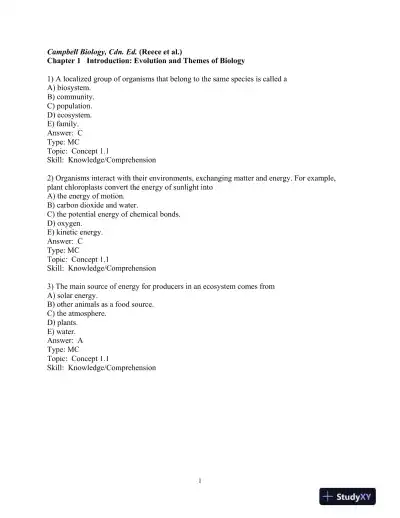 Campbell Biology, Cdn. Ed. (Reece et al.)
Chapter 1 Introduction: Evolution and Themes of Biology

1) A localized group of organisms that belong to the same species is called a
A) biosystem.
B) community.
C) population.
D) ecosystem.
E) family.
Answer: C
Type: MC
Topic: Concept 1.1
Skill: Knowledge/Comprehension

2) Organisms interact with their environments, exchanging matter and energy. For example, plant chloroplasts convert the energy of sunlight into
A) the energy of motion.
B) carbon dioxide and water.
C) the potential energy of chemical bonds.
D) oxygen.
E) kinetic energy.
Answer: C
Type: MC
Topic: Concept 1.1
Skill: Knowledge/Comprehension

3) The main source of energy for producers in an ecosystem comes from
A) solar energy.
B) other animals as a food source.
C) the atmosphere.
D) plants.
E) water.
Answer: A
Type: MC
Topic: Concept 1.1
Skill: Knowledge/Comprehension

1

StudyXY